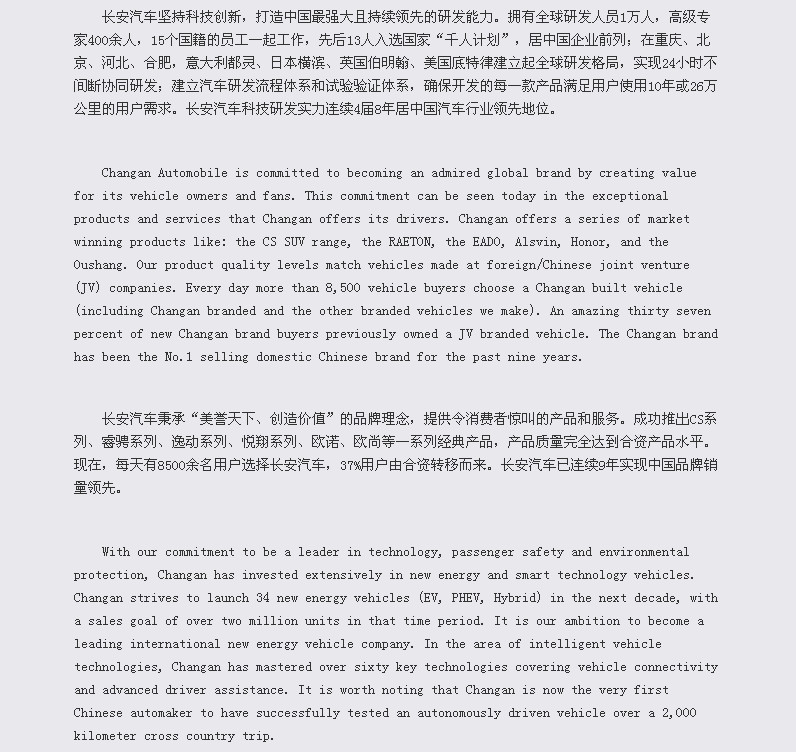 长安汽车坚持科技创新，打造中国最强大且持续领先的研发能力。拥有全球研发人员1万人，高级专家400余人，15个国籍的员工一起工作，先后13人入选国家“千人计划”，居中国企业前列；在重庆、北京、河北、合肥，意大利都灵、日本横滨、英国伯明翰、美国底特律建立起全球研发格局，实现24小时不间断协同研发；建立汽车研发流程体系和试验验证体系，确保开发的每一款产品满足用户使用10年或26万公里的用户需求。长安汽车科技研发实力连续4届8年居中国汽车行业领先地位。

Changan Automobile is committed to becoming an admired global brand by creating value for its vehicle owners and fans. This commitment can be seen today in the exceptional products and services that Changan offers its drivers. Changan offers a series of market winning products like: the CS SUV range, the RAETON, the EADO, Alsvin, Honor, and the Oushang. Our product quality levels match vehicles made at foreign/Chinese joint venture (JV) companies. Every day more than 8,500 vehicle buyers choose a Changan built vehicle (including Changan branded and the other branded vehicles we make). An amazing thirty seven percent of new Changan brand buyers previously owned a JV branded vehicle. The Changan brand has been the No.1 selling domestic Chinese brand for the past nine years.

长安汽车秉承“美誉天下、创造价值”的品牌理念，提供令消费者惊叫的产品和服务。成功推出CS系列、睿骋系列、逸动系列、悦翔系列、欧诺、欧尚等一系列经典产品，产品质量完全达到合资产品水平。现在，每天有8500余名用户选择长安汽车，37%用户由合资转移而来。长安汽车已连续9年实现中国品牌销量领先。

With our commitment to be a leader in technology, passenger safety and environmental protection, Changan has invested extensively in new energy and smart technology vehicles. Changan strives to launch 34 new energy vehicles (EV, PHEV, Hybrid) in the next decade, with a sales goal of over two million units in that time period. It is our ambition to become a leading international new energy vehicle company. In the area of intelligent vehicle technologies, Changan has mastered over sixty key technologies covering vehicle connectivity and advanced driver assistance. It is worth noting that Changan is now the very first Chinese automaker to have successfully tested an autonomously driven vehicle over a 2,000 kilometer cross country trip.